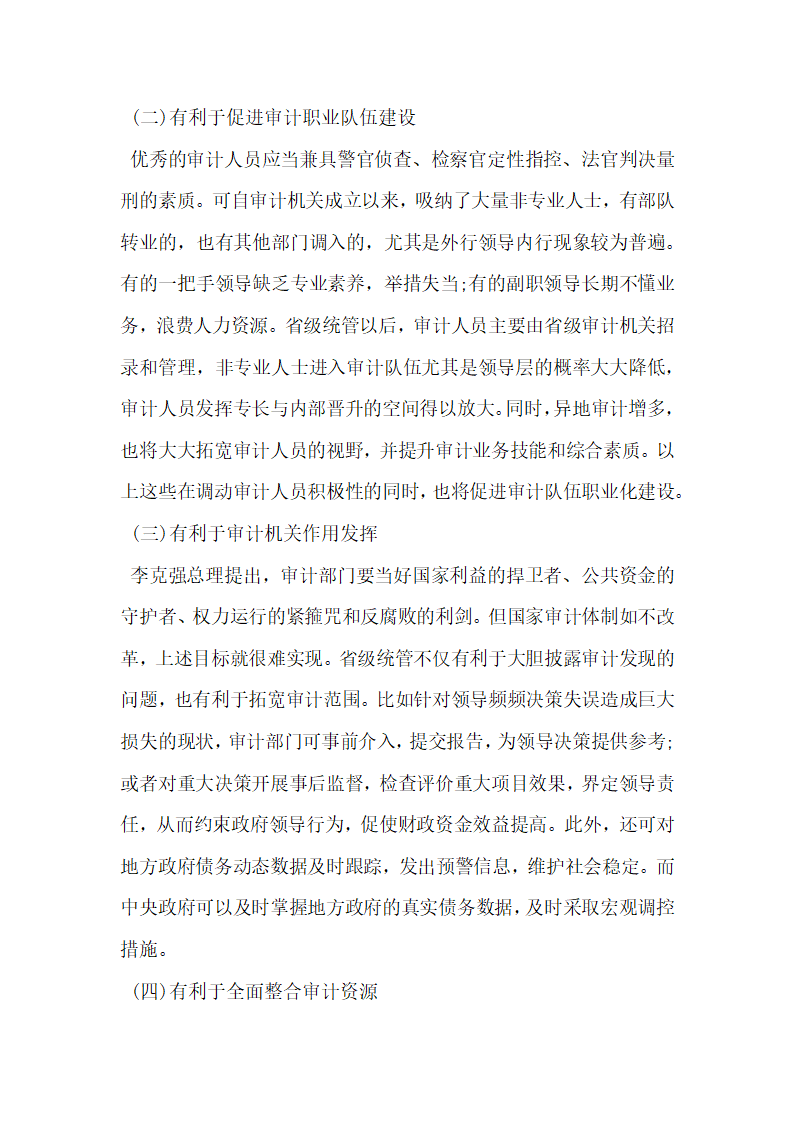 (二)有利于促进审计职业队伍建设

优秀的审计人员应当兼具警官侦查、检察官定性指控、法官判决量刑的素质。可自审计机关成立以来，吸纳了大量非专业人士，有部队转业的，也有其他部门调入的，尤其是外行领导内行现象较为普遍。有的一把手领导缺乏专业素养，举措失当;有的副职领导长期不懂业务，浪费人力资源。省级统管以后，审计人员主要由省级审计机关招录和管理，非专业人士进入审计队伍尤其是领导层的概率大大降低，审计人员发挥专长与内部晋升的空间得以放大。同时，异地审计增多，也将大大拓宽审计人员的视野，并提升审计业务技能和综合素质。以上这些在调动审计人员积极性的同时，也将促进审计队伍职业化建设。

(三)有利于审计机关作用发挥

李克强总理提出，审计部门要当好国家利益的捍卫者、公共资金的守护者、权力运行的紧箍咒和反腐败的利剑。但国家审计体制如不改革，上述目标就很难实现。省级统管不仅有利于大胆披露审计发现的问题，也有利于拓宽审计范围。比如针对领导频频决策失误造成巨大损失的现状，审计部门可事前介入，提交报告，为领导决策提供参考;或者对重大决策开展事后监督，检查评价重大项目效果，界定领导责任，从而约束政府领导行为，促使财政资金效益提高。此外，还可对地方政府债务动态数据及时跟踪，发出预警信息，维护社会稳定。而中央政府可以及时掌握地方政府的真实债务数据，及时采取宏观调控措施。

(四)有利于全面整合审计资源